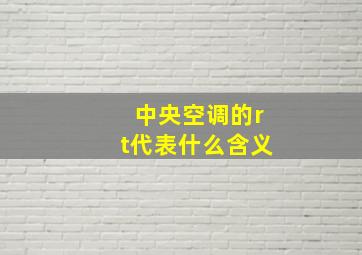 中央空调的rt代表什么含义